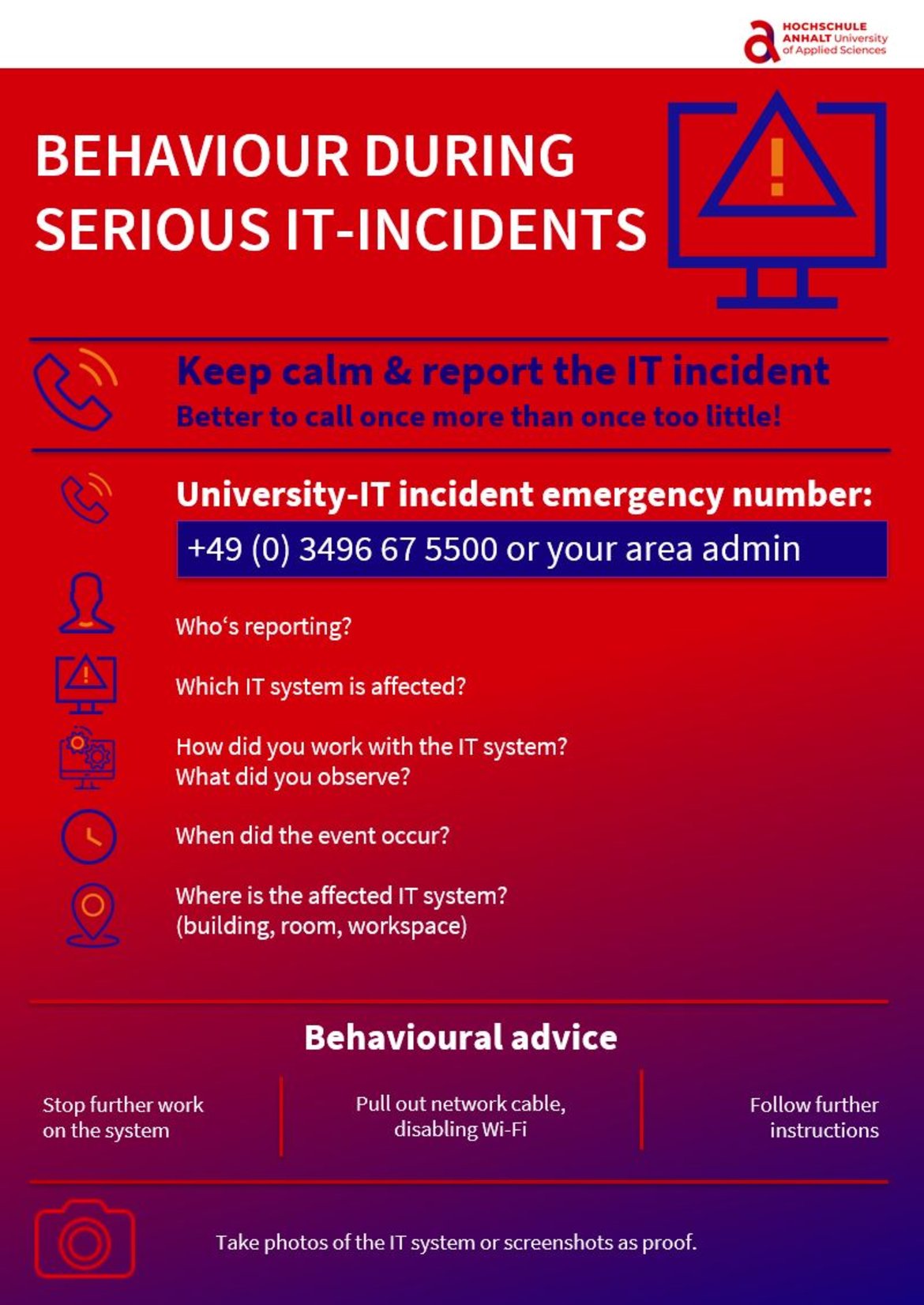 HOCHSCHULE ANHALT University of Applied Sciences

BEHAVIOUR DURING SERIOUS IT-INCIDENTS

Keep calm & report the IT incident
Better to call once more than once too little!

University-IT incident emergency number:
+49 (0) 3496 67 5500 or your area admin

Who‘s reporting?

Which IT system is affected?

How did you work with the IT system?
What did you observe?

When did the event occur?

Where is the affected IT system?
(building, room, workspace)

Behavioural advice

Stop further work on the system

Pull out network cable, disabling Wi-Fi

Follow further instructions

Take photos of the IT system or screenshots as proof.